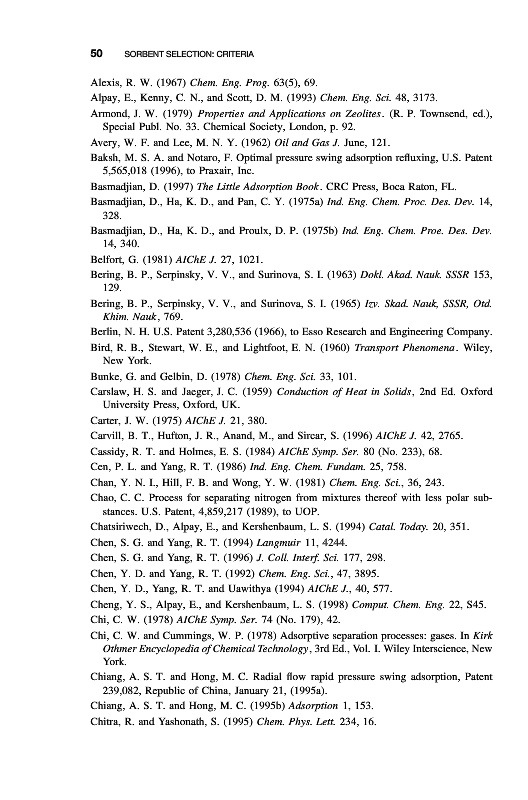 50 SORBENT SELECTION: CRITERIA

Alexis, R. W. (1967) Chem. Eng. Prog. 63(5), 69.

Alpay, E., Kenny, C. N., and Scott, D. M. (1993) Chem. Eng. Sci. 48, 3173.

Armond, J. W. (1979) Properties and Applications on Zeolites. (R. P. Townsend, ed.), Special Publ. No. 33. Chemical Society, London, p. 92.

Avery, W. F. and Lee, M. N. Y. (1962) Oil and Gas J. June, 121.

Baksh, M. S. A. and Notaro, F. Optimal pressure swing adsorption refluxing, U.S. Patent 5,565,018 (1996), to Praxair, Inc.

Basmadjian, D. (1997) The Little Adsorption Book. CRC Press, Boca Raton, FL.

Basmadjian, D., Ha, K. D., and Pan, C. Y. (1975a) Ind. Eng. Chem. Proc. Des. Dev. 14, 328.

Basmadjian, D., Ha, K. D., and Proulx, D. P. (1975b) Ind. Eng. Chem. Proe. Des. Dev. 14, 340.

Belfort, G. (1981) AIChE J. 27, 1021.

Bering, B. P., Serpinsky, V. V., and Surinova, S. I. (1963) Dokl. Akad. Nauk. SSSR 153, 129.

Bering, B. P., Serpinsky, V. V., and Surinova, S. I. (1965) Izv. Skad. Nauk, SSSR, Otd. Khim. Nauk, 769.

Berlin, N. H. U.S. Patent 3,280,536 (1966), to Esso Research and Engineering Company.

Bird, R. B., Stewart, W. E., and Lightfoot, E. N. (1960) Transport Phenomena. Wiley, New York.

Bunke, G. and Gelbin, D. (1978) Chem. Eng. Sci. 33, 101.

Carslaw, H. S. and Jaeger, J. C. (1959) Conduction of Heat in Solids, 2nd Ed. Oxford University Press, Oxford, UK.

Carter, J. W. (1975) AIChE J. 21, 380.

Carvill, B. T., Hufton, J. R., Anand, M., and Sircar, S. (1996) AIChE J. 42, 2765.

Cassidy, R. T. and Holmes, E. S. (1984) AIChE Symp. Ser. 80 (No. 233), 68.

Cen, P. L. and Yang, R. T. (1986) Ind. Eng. Chem. Fundam. 25, 758.

Chan, Y. N. I., Hill, F. B. and Wong, Y. W. (1981) Chem. Eng. Sci., 36, 243.

Chao, C. C. Process for separating nitrogen from mixtures thereof with less polar substances. U.S. Patent, 4,859,217 (1989), to UOP.

Chatsiriwech, D., Alpay, E., and Kershenbaum, L. S. (1994) Catal. Today. 20, 351.

Chen, S. G. and Yang, R. T. (1994) Langmuir 11, 4244.

Chen, S. G. and Yang, R. T. (1996) J. Coll. Interf. Sci. 177, 298.

Chen, Y. D. and Yang, R. T. (1992) Chem. Eng. Sci., 47, 3895.

Chen, Y. D., Yang, R. T. and Uawithya (1994) AIChE J., 40, 577.

Cheng, Y. S., Alpay, E., and Kershenbaum, L. S. (1998) Comput. Chem. Eng. 22, S45.

Chi, C. W. (1978) AIChE Symp. Ser. 74 (No. 179), 42.

Chi, C. W. and Cummings, W. P. (1978) Adsorptive separation processes: gases. In Kirk Othmer Encyclopedia of Chemical Technology, 3rd Ed., Vol. I. Wiley Interscience, New York.

Chiang, A. S. T. and Hong, M. C. Radial flow rapid pressure swing adsorption, Patent 239,082, Republic of China, January 21, (1995a).

Chiang, A. S. T. and Hong, M. C. (1995b) Adsorption 1, 153.

Chitra, R. and Yashonath, S. (1995) Chem. Phys. Lett. 234, 16.